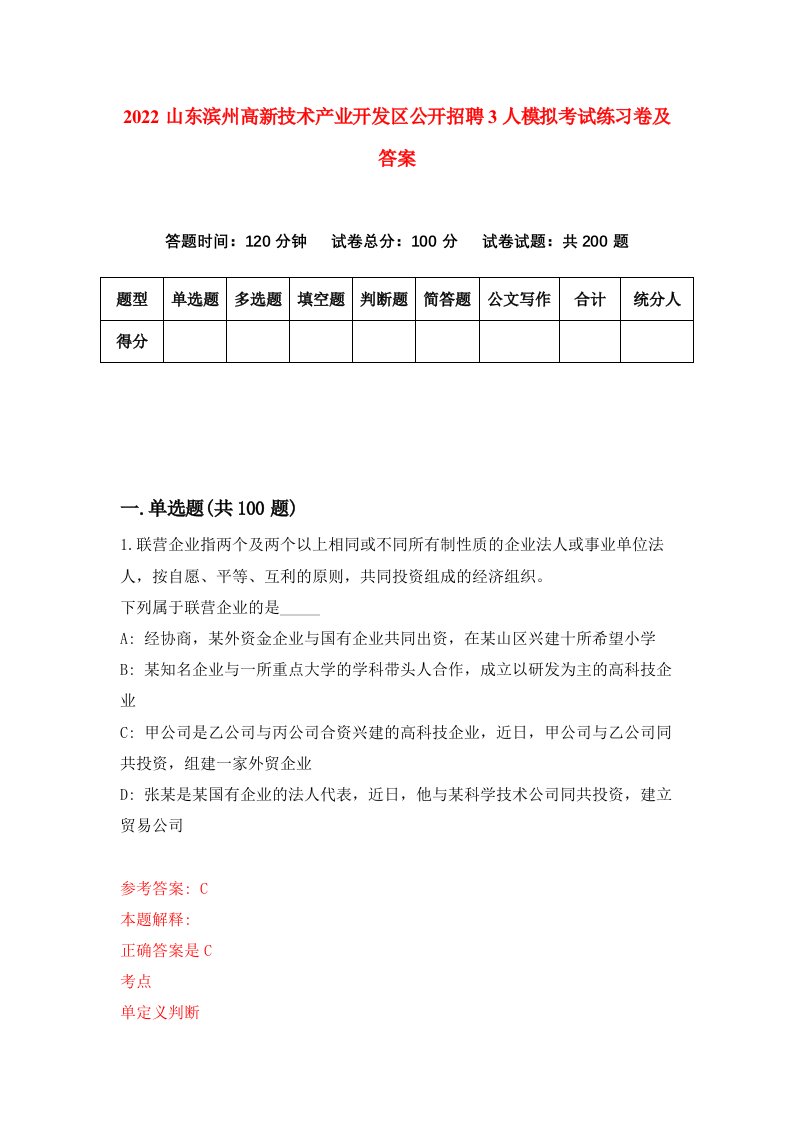 2022 山东滨州高新技术产业开发区公开招聘 3 人模拟考试练习卷及答案

答题时间：120 分钟　试卷总分：100 分　试卷试题：共 200 题

| 题型 | 单选题 | 多选题 | 填空题 | 判断题 | 简答题 | 公文写作 | 合计 | 统分人 |
|---|---|---|---|---|---|---|---|---|
| 得分 | | | | | | | | |

一.单选题(共 100 题)

1.联营企业指两个及两个以上相同或不同所有制性质的企业法人或事业单位法人，按自愿、平等、互利的原则，共同投资组成的经济组织。

下列属于联营企业的是_____

A: 经协商，某外资金企业与国有企业共同出资，在某山区兴建十所希望小学

B: 某知名企业与一所重点大学的学科带头人合作，成立以研发为主的高科技企业

C: 甲公司是乙公司与丙公司合资兴建的高科技企业，近日，甲公司与乙公司同共投资，组建一家外贸企业

D: 张某是某国有企业的法人代表，近日，他与某科学技术公司同共投资，建立贸易公司

参考答案: C

本题解释:

正确答案是 C

考点

单定义判断